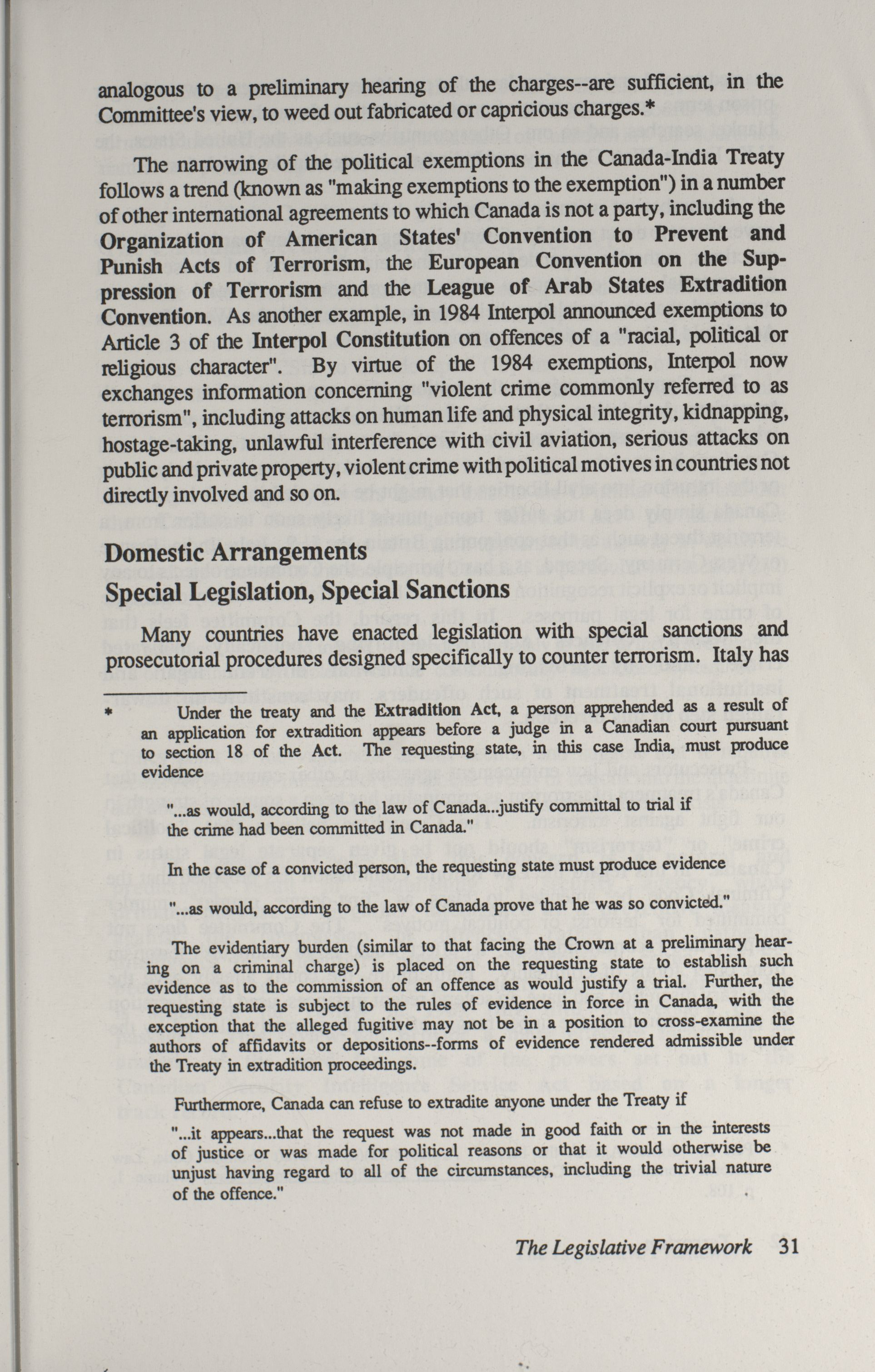 analogous to a preliminary hearing of the charges--are sufficient, in the Committee's view, to weed out fabricated or capricious charges.*

The narrowing of the political exemptions in the Canada-India Treaty follows a trend (known as "making exemptions to the exemption") in a number of other international agreements to which Canada is not a party, including the Organization of American States' Convention to Prevent and Punish Acts of Terrorism, the European Convention on the Suppression of Terrorism and the League of Arab States Extradition Convention. As another example, in 1984 Interpol announced exemptions to Article 3 of the Interpol Constitution on offences of a "racial, political or religious character". By virtue of the 1984 exemptions, Interpol now exchanges information concerning "violent crime commonly referred to as terrorism", including attacks on human life and physical integrity, kidnapping, hostage-taking, unlawful interference with civil aviation, serious attacks on public and private property, violent crime with political motives in countries not directly involved and so on.

Domestic Arrangements

Special Legislation, Special Sanctions

Many countries have enacted legislation with special sanctions and prosecutorial procedures designed specifically to counter terrorism. Italy has

* Under the treaty and the Extradition Act, a person apprehended as a result of an application for extradition appears before a judge in a Canadian court pursuant to section 18 of the Act. The requesting state, in this case India, must produce evidence

"...as would, according to the law of Canada...justify committal to trial if the crime had been committed in Canada."

In the case of a convicted person, the requesting state must produce evidence

"...as would, according to the law of Canada prove that he was so convicted."

The evidentiary burden (similar to that facing the Crown at a preliminary hearing on a criminal charge) is placed on the requesting state to establish such evidence as to the commission of an offence as would justify a trial. Further, the requesting state is subject to the rules of evidence in force in Canada, with the exception that the alleged fugitive may not be in a position to cross-examine the authors of affidavits or depositions--forms of evidence rendered admissible under the Treaty in extradition proceedings.

Furthermore, Canada can refuse to extradite anyone under the Treaty if

"...it appears...that the request was not made in good faith or in the interests of justice or was made for political reasons or that it would otherwise be unjust having regard to all of the circumstances, including the trivial nature of the offence."

The Legislative Framework 31